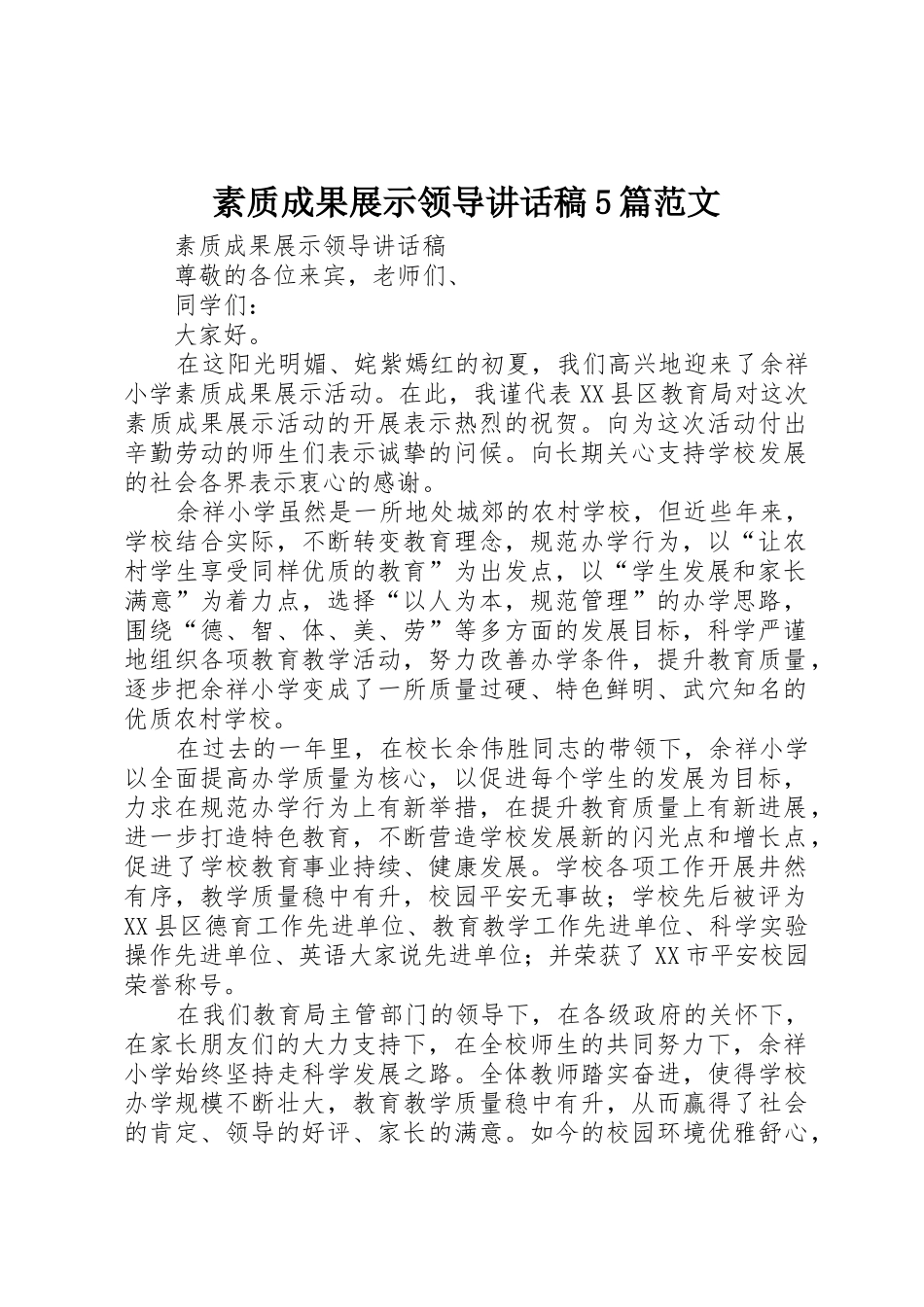 素质成果展示领导讲话稿5篇范文

素质成果展示领导讲话稿

尊敬的各位来宾，老师们、

同学们：

大家好。

在这阳光明媚、姹紫嫣红的初夏，我们高兴地迎来了余祥小学素质成果展示活动。在此，我谨代表XX县区教育局对这次素质成果展示活动的开展表示热烈的祝贺。向为这次活动付出辛勤劳动的师生们表示诚挚的问候。向长期关心支持学校发展的社会各界表示衷心的感谢。

余祥小学虽然是一所地处城郊的农村学校，但近些年来，学校结合实际，不断转变教育理念，规范办学行为，以“让农村学生享受同样优质的教育”为出发点，以“学生发展和家长满意”为着力点，选择“以人为本，规范管理”的办学思路，围绕“德、智、体、美、劳”等多方面的发展目标，科学严谨地组织各项教育教学活动，努力改善办学条件，提升教育质量，逐步把余祥小学变成了一所质量过硬、特色鲜明、武穴知名的优质农村学校。

在过去的一年里，在校长余伟胜同志的带领下，余祥小学以全面提高办学质量为核心，以促进每个学生的发展为目标，力求在规范办学行为上有新举措，在提升教育质量上有新进展，进一步打造特色教育，不断营造学校发展新的闪光点和增长点，促进了学校教育事业持续、健康发展。学校各项工作开展井然有序，教学质量稳中有升，校园平安无事故；学校先后被评为XX县区德育工作先进单位、教育教学工作先进单位、科学实验操作先进单位、英语大家说先进单位；并荣获了XX市平安校园荣誉称号。

在我们教育局主管部门的领导下，在各级政府的关怀下，在家长朋友们的大力支持下，在全校师生的共同努力下，余祥小学始终坚持走科学发展之路。全体教师踏实奋进，使得学校办学规模不断壮大，教育教学质量稳中有升，从而赢得了社会的肯定、领导的好评、家长的满意。如今的校园环境优雅舒心，